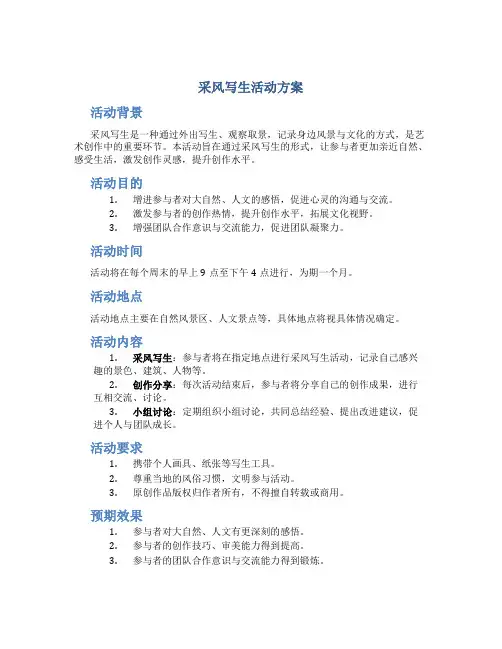 采风写生活动方案

活动背景

采风写生是一种通过外出写生、观察取景，记录身边风景与文化的方式，是艺术创作中的重要环节。本活动旨在通过采风写生的形式，让参与者更加亲近自然、感受生活，激发创作灵感，提升创作水平。

活动目的

1. 增进参与者对大自然、人文的感悟，促进心灵的沟通与交流。
2. 激发参与者的创作热情，提升创作水平，拓展文化视野。
3. 增强团队合作意识与交流能力，促进团队凝聚力。

活动时间

活动将在每个周末的早上 9 点至下午 4 点进行，为期一个月。

活动地点

活动地点主要在自然风景区、人文景点等，具体地点将视具体情况确定。

活动内容

1. 采风写生：参与者将在指定地点进行采风写生活动，记录自己感兴趣的景色、建筑、人物等。
2. 创作分享：每次活动结束后，参与者将分享自己的创作成果，进行互相交流、讨论。
3. 小组讨论：定期组织小组讨论，共同总结经验、提出改进建议，促进个人与团队成长。

活动要求

1. 携带个人画具、纸张等写生工具。
2. 尊重当地的风俗习惯，文明参与活动。
3. 原创作品版权归作者所有，不得擅自转载或商用。

预期效果

1. 参与者对大自然、人文有更深刻的感悟。
2. 参与者的创作技巧、审美能力得到提高。
3. 参与者的团队合作意识与交流能力得到锻炼。